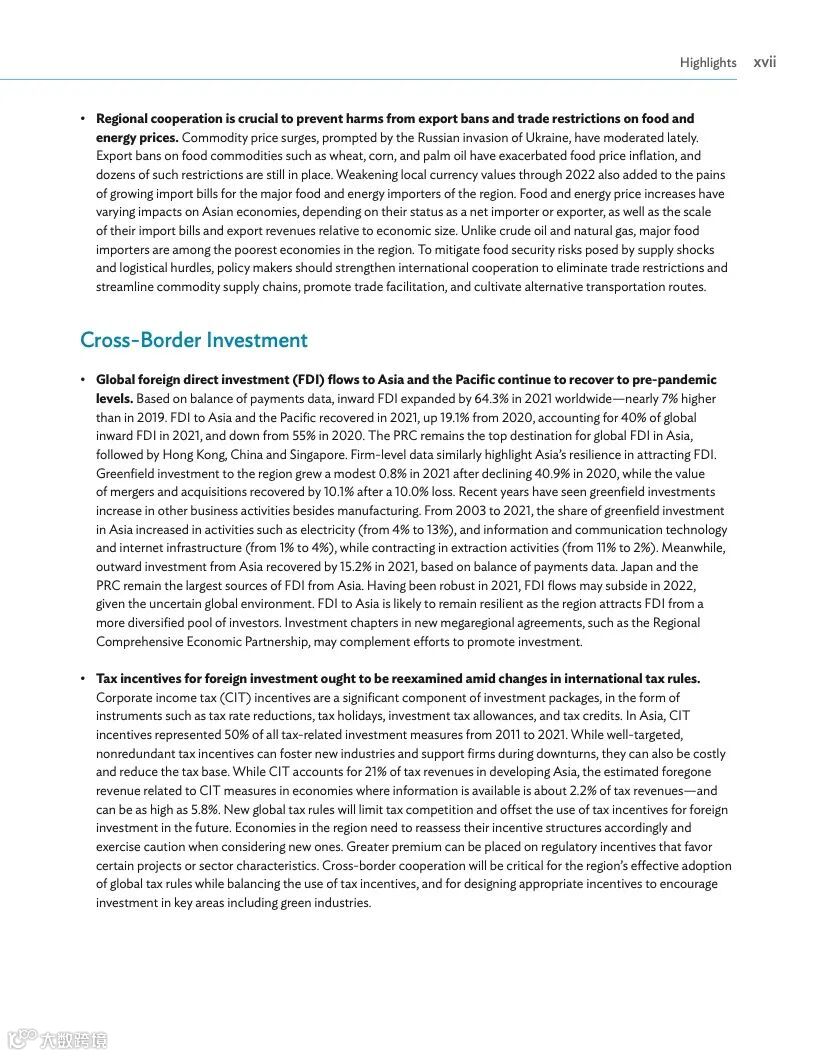 Highlights xvii

• **Regional cooperation is crucial to prevent harms from export bans and trade restrictions on food and energy prices.** Commodity price surges, prompted by the Russian invasion of Ukraine, have moderated lately. Export bans on food commodities such as wheat, corn, and palm oil have exacerbated food price inflation, and dozens of such restrictions are still in place. Weakening local currency values through 2022 also added to the pains of growing import bills for the major food and energy importers of the region. Food and energy price increases have varying impacts on Asian economies, depending on their status as a net importer or exporter, as well as the scale of their import bills and export revenues relative to economic size. Unlike crude oil and natural gas, major food importers are among the poorest economies in the region. To mitigate food security risks posed by supply shocks and logistical hurdles, policy makers should strengthen international cooperation to eliminate trade restrictions and streamline commodity supply chains, promote trade facilitation, and cultivate alternative transportation routes.

Cross-Border Investment

• **Global foreign direct investment (FDI) flows to Asia and the Pacific continue to recover to pre-pandemic levels.** Based on balance of payments data, inward FDI expanded by 64.3% in 2021 worldwide—nearly 7% higher than in 2019. FDI to Asia and the Pacific recovered in 2021, up 19.1% from 2020, accounting for 40% of global inward FDI in 2021, and down from 55% in 2020. The PRC remains the top destination for global FDI in Asia, followed by Hong Kong, China and Singapore. Firm-level data similarly highlight Asia's resilience in attracting FDI. Greenfield investment to the region grew a modest 0.8% in 2021 after declining 40.9% in 2020, while the value of mergers and acquisitions recovered by 10.1% after a 10.0% loss. Recent years have seen greenfield investments increase in other business activities besides manufacturing. From 2003 to 2021, the share of greenfield investment in Asia increased in activities such as electricity (from 4% to 13%), and information and communication technology and internet infrastructure (from 1% to 4%), while contracting in extraction activities (from 11% to 2%). Meanwhile, outward investment from Asia recovered by 15.2% in 2021, based on balance of payments data. Japan and the PRC remain the largest sources of FDI from Asia. Having been robust in 2021, FDI flows may subside in 2022, given the uncertain global environment. FDI to Asia is likely to remain resilient as the region attracts FDI from a more diversified pool of investors. Investment chapters in new megaregional agreements, such as the Regional Comprehensive Economic Partnership, may complement efforts to promote investment.

• **Tax incentives for foreign investment ought to be reexamined amid changes in international tax rules.** Corporate income tax (CIT) incentives are a significant component of investment packages, in the form of instruments such as tax rate reductions, tax holidays, investment tax allowances, and tax credits. In Asia, CIT incentives represented 50% of all tax-related investment measures from 2011 to 2021. While well-targeted, nonredundant tax incentives can foster new industries and support firms during downturns, they can also be costly and reduce the tax base. While CIT accounts for 21% of tax revenues in developing Asia, the estimated foregone revenue related to CIT measures in economies where information is available is about 2.2% of tax revenues—and can be as high as 5.8%. New global tax rules will limit tax competition and offset the use of tax incentives for foreign investment in the future. Economies in the region need to reassess their incentive structures accordingly and exercise caution when considering new ones. Greater premium can be placed on regulatory incentives that favor certain projects or sector characteristics. Cross-border cooperation will be critical for the region's effective adoption of global tax rules while balancing the use of tax incentives, and for designing appropriate incentives to encourage investment in key areas including green industries.

大数跨境